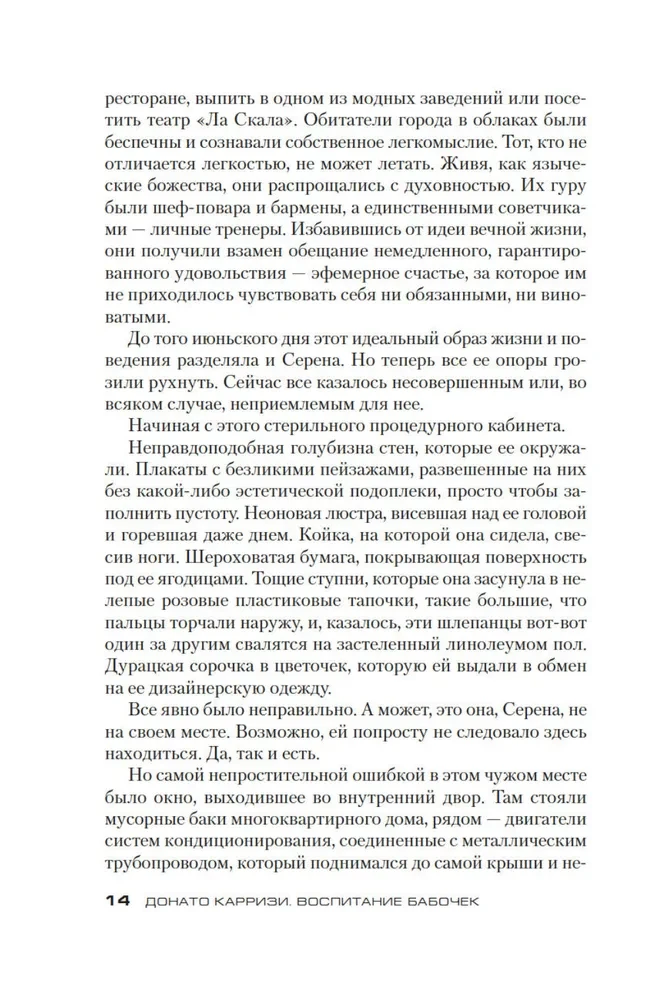 ресторане, выпить в одном из модных заведений или посетить театр «Ла Скала». Обитатели города в облаках были беспечны и сознавали собственное легкомыслие. Тот, кто не отличается легкостью, не может летать. Живя, как языческие божества, они распрощались с духовностью. Их гуру были шеф-повара и бармены, а единственными советчиками — личные тренеры. Избавившись от идеи вечной жизни, они получили взамен обещание немедленного, гарантированного удовольствия — эфемерное счастье, за которое им не приходилось чувствовать себя ни обязанными, ни виноватыми.

До того июньского дня этот идеальный образ жизни и поведения разделяла и Серена. Но теперь все опоры грозили рухнуть. Сейчас все казалось несовершенным или, во всяком случае, неприемлемым для нее.

Начиная с этого стерильного процедурного кабинета.

Неправдоподобная голубизна стен, которые ее окружали. Плакаты с безликими пейзажами, развешенные на них без какой-либо эстетической подоплеки, просто чтобы заполнить пустоту. Неоновая люстра, висевшая над ее головой и горевшая даже днем. Койка, на которой она сидела, свесив ноги. Шероховатая бумага, покрывающая поверхность под ее ягодицами. Тощие ступни, которые она засунула в нелепые розовые пластиковые тапочки, такие большие, что пальцы торчали наружу, и, казалось, эти шлепанцы вот-вот один за другим свалятся на застеленный линолеумом пол. Дурацкая сорочка в цветочек, которую ей выдали в обмен на ее дизайнерскую одежду.

Все явно было неправильно. А может, это она, Серена, не на своем месте. Возможно, ей попросту не следовало здесь находиться. Да, так и есть.

Но самой непростительной ошибкой в этом чужом месте было окно, выходившее во внутренний двор. Там стояли мусорные баки многоквартирного дома, рядом — двигатели систем кондиционирования, соединенные с металлическим трубопроводом, который поднимался до самой крыши и не-

14 ДОНАТО КАРРИЗИ. ВОСПИТАНИЕ БАБОЧЕК